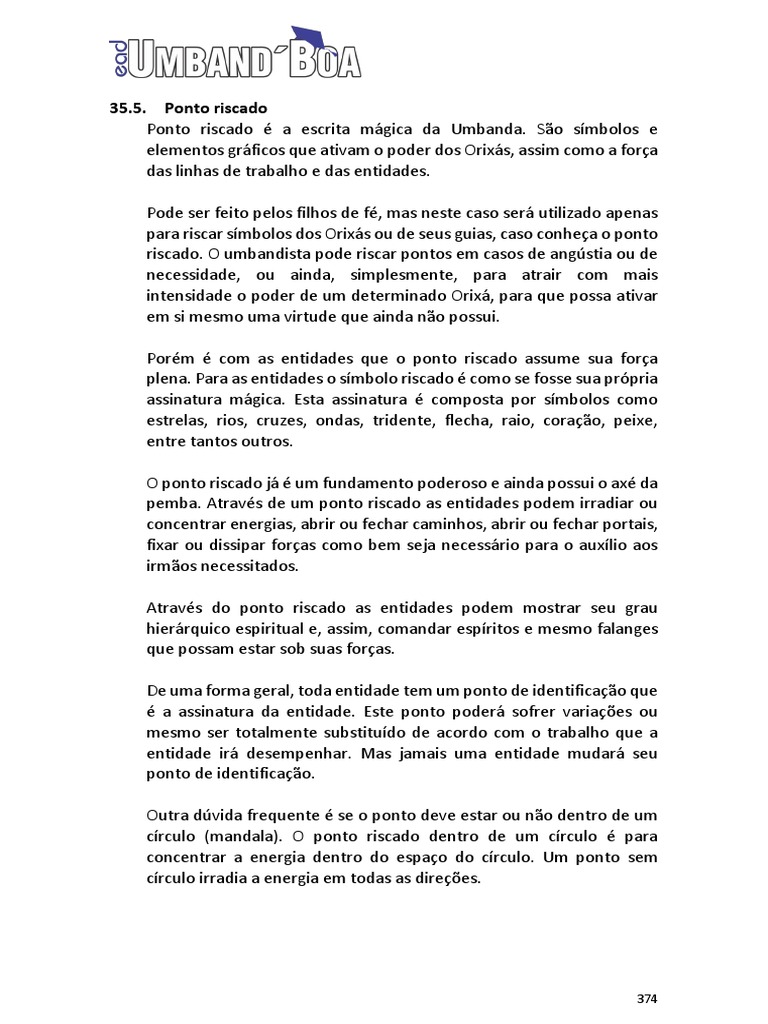 ead UMBAND´BOA

35.5. Ponto riscado

Ponto riscado é a escrita mágica da Umbanda. São símbolos e elementos gráficos que ativam o poder dos Orixás, assim como a força das linhas de trabalho e das entidades.

Pode ser feito pelos filhos de fé, mas neste caso será utilizado apenas para riscar símbolos dos Orixás ou de seus guias, caso conheça o ponto riscado. O umbandista pode riscar pontos em casos de angústia ou de necessidade, ou ainda, simplesmente, para atrair com mais intensidade o poder de um determinado Orixá, para que possa ativar em si mesmo uma virtude que ainda não possui.

Porém é com as entidades que o ponto riscado assume sua força plena. Para as entidades o símbolo riscado é como se fosse sua própria assinatura mágica. Esta assinatura é composta por símbolos como estrelas, rios, cruzes, ondas, tridente, flecha, raio, coração, peixe, entre tantos outros.

O ponto riscado já é um fundamento poderoso e ainda possui o axé da pemba. Através de um ponto riscado as entidades podem irradiar ou concentrar energias, abrir ou fechar caminhos, abrir ou fechar portais, fixar ou dissipar forças como bem seja necessário para o auxílio aos irmãos necessitados.

Através do ponto riscado as entidades podem mostrar seu grau hierárquico espiritual e, assim, comandar espíritos e mesmo falanges que possam estar sob suas forças.

De uma forma geral, toda entidade tem um ponto de identificação que é a assinatura da entidade. Este ponto poderá sofrer variações ou mesmo ser totalmente substituído de acordo com o trabalho que a entidade irá desempenhar. Mas jamais uma entidade mudará seu ponto de identificação.

Outra dúvida frequente é se o ponto deve estar ou não dentro de um círculo (mandala). O ponto riscado dentro de um círculo é para concentrar a energia dentro do espaço do círculo. Um ponto sem círculo irradia a energia em todas as direções.

374